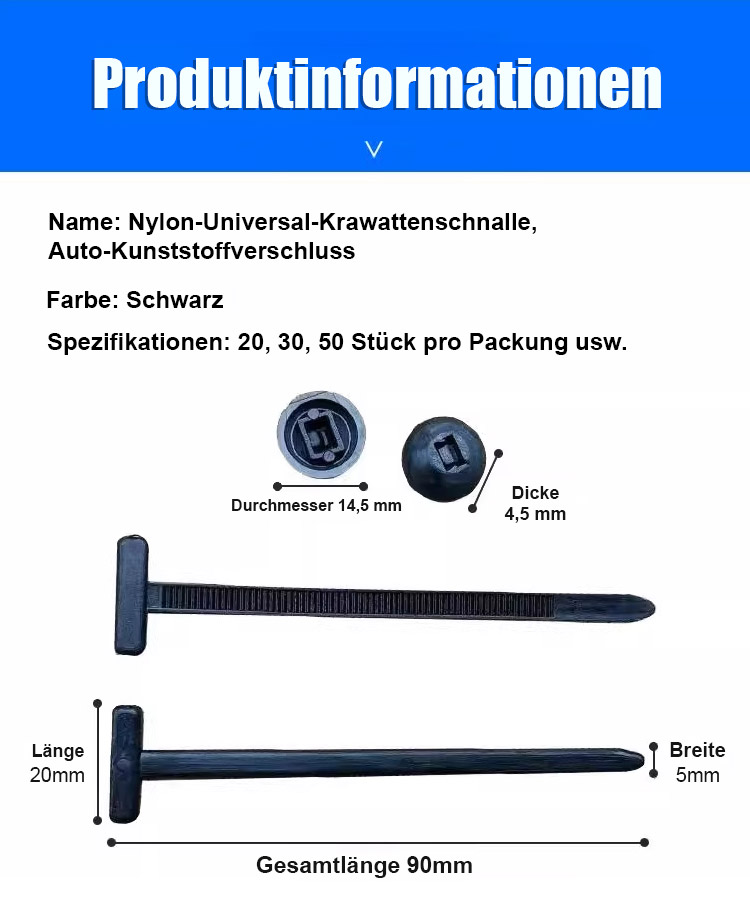 Produktinformationen

V

Name: Nylon-Universal-Krawattenschnalle, Auto-Kunststoffverschluss

Farbe: Schwarz

Spezifikationen: 20, 30, 50 Stück pro Packung usw.

Durchmesser 14,5 mm

Dicke 4,5 mm

Länge 20mm

Breite 5mm

Gesamtlänge 90mm